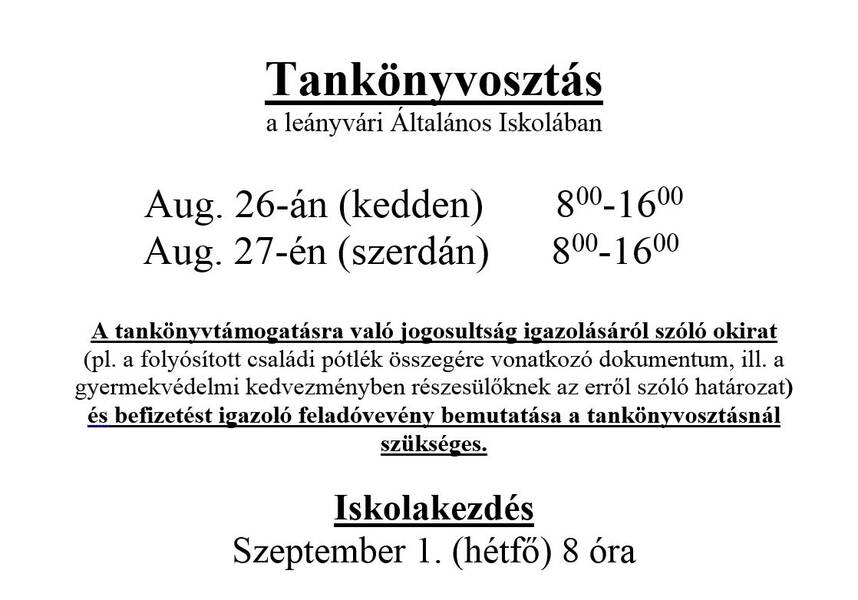 Tankönyvosztás
a leányvári Általános Iskolában

Aug. 26-án (kedden) $8^{00}$-$16^{00}$
Aug. 27-én (szerdán) $8^{00}$-$16^{00}$

A tankönyvtámogatásra való jogosultság igazolásáról szóló okirat (pl. a folyósított családi pótlék összegére vonatkozó dokumentum, ill. a gyermekvédelmi kedvezményben részesülőknek az erről szóló határozat) és befizetést igazoló feladóvevény bemutatása a tankönyvosztásnál szükséges.

Iskolakezdés
Szeptember 1. (hétfő) 8 óra